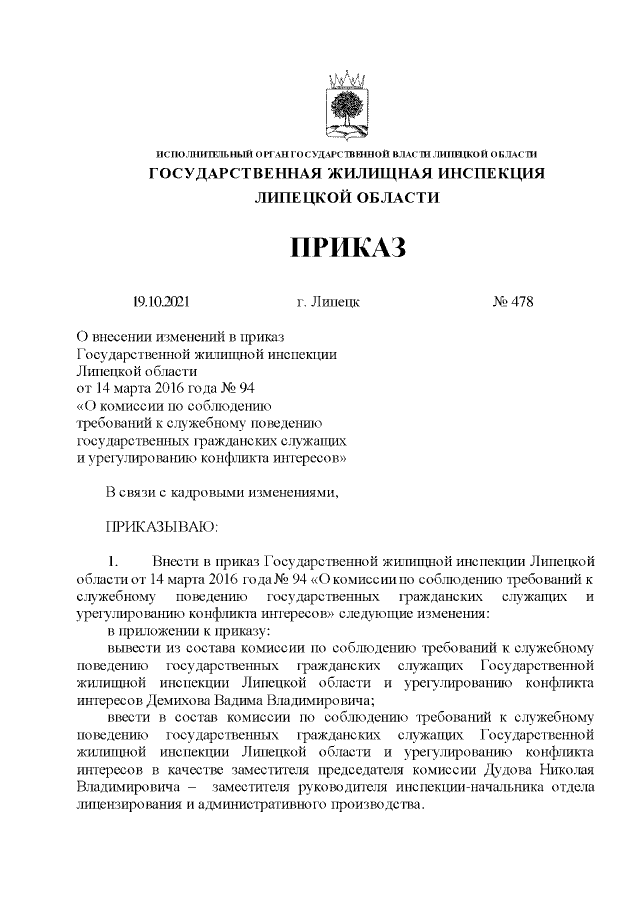 ИСПОЛНИТЕЛЬНЫЙ ОРГАН ГОСУДАРСТВЕННОЙ ВЛАСТИ ЛИПЕЦКОЙ ОБЛАСТИ
ГОСУДАРСТВЕННАЯ ЖИЛИЩНАЯ ИНСПЕКЦИЯ
ЛИПЕЦКОЙ ОБЛАСТИ

ПРИКАЗ

19.10.2021 г. Липецк № 478

О внесении изменений в приказ Государственной жилищной инспекции Липецкой области от 14 марта 2016 года № 94 «О комиссии по соблюдению требований к служебному поведению государственных гражданских служащих и урегулированию конфликта интересов»

В связи с кадровыми изменениями,

ПРИКАЗЫВАЮ:

1. Внести в приказ Государственной жилищной инспекции Липецкой области от 14 марта 2016 года № 94 «О комиссии по соблюдению требований к служебному поведению государственных гражданских служащих и урегулированию конфликта интересов» следующие изменения:

в приложении к приказу:

вывести из состава комиссии по соблюдению требований к служебному поведению государственных гражданских служащих Государственной жилищной инспекции Липецкой области и урегулированию конфликта интересов Демихова Вадима Владимировича;

ввести в состав комиссии по соблюдению требований к служебному поведению государственных гражданских служащих Государственной жилищной инспекции Липецкой области и урегулированию конфликта интересов в качестве заместителя председателя комиссии Дудова Николая Владимировича – заместителя руководителя инспекции-начальника отдела лицензирования и административного производства.